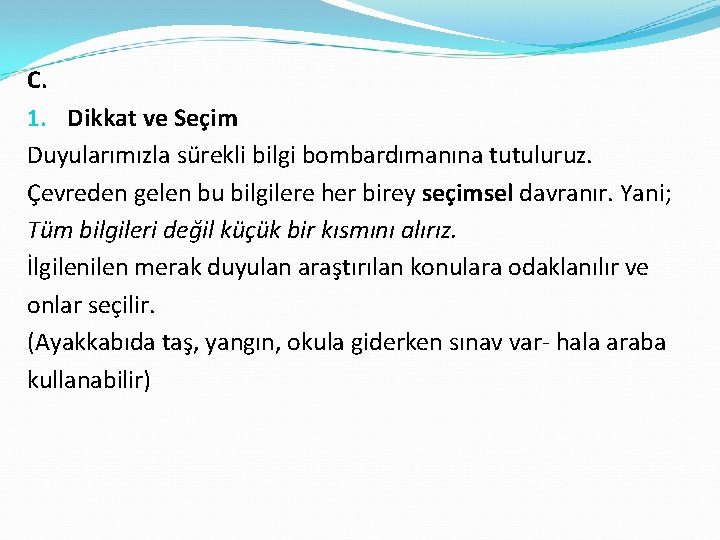 C.

1. Dikkat ve Seçim

Duyularımızla sürekli bilgi bombardımanına tutuluruz.

Çevreden gelen bu bilgilere her birey seçimsel davranır. Yani;

Tüm bilgileri değil küçük bir kısmını alırız.

İlgilenilen merak duyulan araştırılan konulara odaklanılır ve onlar seçilir.

(Ayakkabıda taş, yangın, okula giderken sınav var- hala araba kullanabilir)